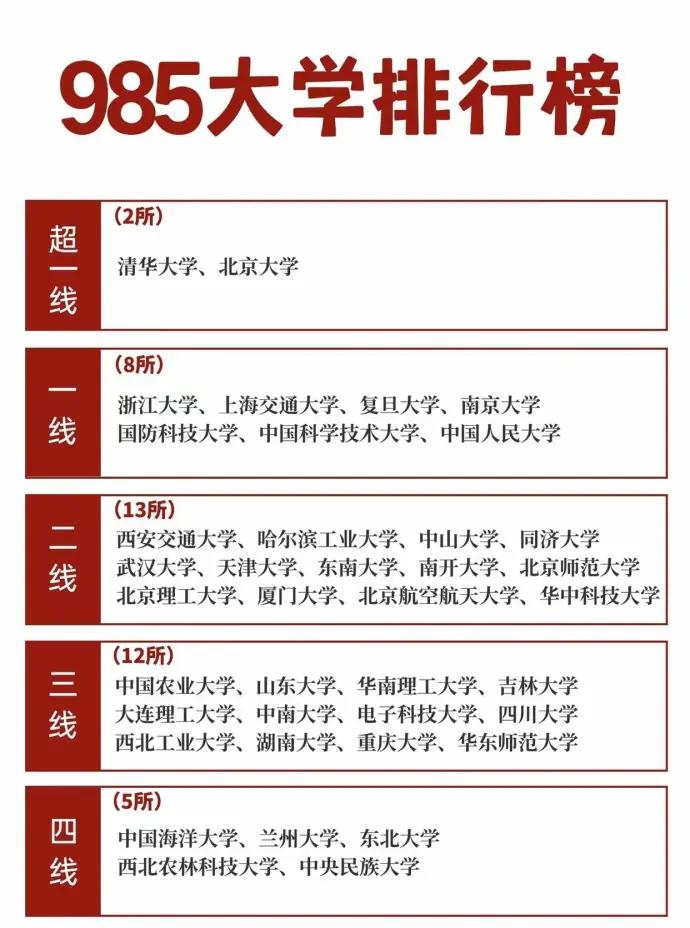 985大学排行榜

超一线
（2所）
清华大学、北京大学

一线
（8所）
浙江大学、上海交通大学、复旦大学、南京大学
国防科技大学、中国科学技术大学、中国人民大学

二线
（13所）
西安交通大学、哈尔滨工业大学、中山大学、同济大学
武汉大学、天津大学、东南大学、南开大学、北京师范大学
北京理工大学、厦门大学、北京航空航天大学、华中科技大学

三线
（12所）
中国农业大学、山东大学、华南理工大学、吉林大学
大连理工大学、中南大学、电子科技大学、四川大学
西北工业大学、湖南大学、重庆大学、华东师范大学

四线
（5所）
中国海洋大学、兰州大学、东北大学
西北农林科技大学、中央民族大学